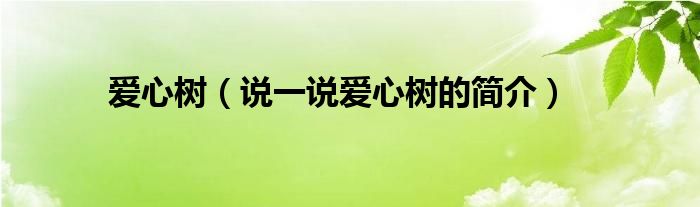 爱心树（说一说爱心树的简介）